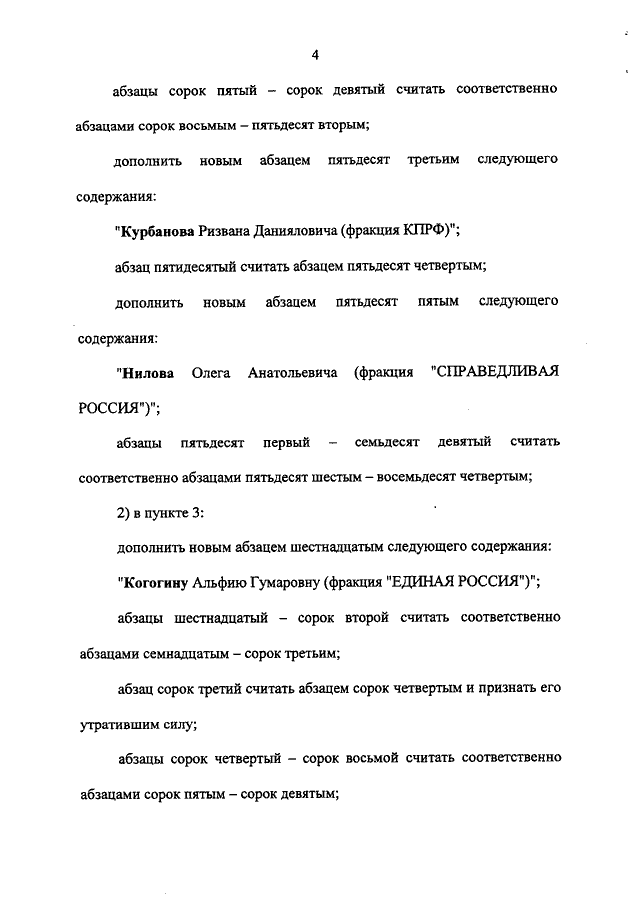 4

абзацы сорок пятый – сорок девятый считать соответственно абзацами сорок восьмым – пятьдесят вторым;

дополнить новым абзацем пятьдесят третьим следующего содержания:

"Курбанова Ризвана Данияловича (фракция КПРФ)";

абзац пятидесятый считать абзацем пятьдесят четвертым;

дополнить новым абзацем пятьдесят пятым следующего содержания:

"Нилова Олега Анатольевича (фракция "СПРАВЕДЛИВАЯ РОССИЯ")";

абзацы пятьдесят первый – семьдесят девятый считать соответственно абзацами пятьдесят шестым – восемьдесят четвертым;

2) в пункте 3:

дополнить новым абзацем шестнадцатым следующего содержания:

"Когогину Альфию Гумаровну (фракция "ЕДИНАЯ РОССИЯ")";

абзацы шестнадцатый – сорок второй считать соответственно абзацами семнадцатым – сорок третьим;

абзац сорок третий считать абзацем сорок четвертым и признать его утратившим силу;

абзацы сорок четвертый – сорок восьмой считать соответственно абзацами сорок пятым – сорок девятым;